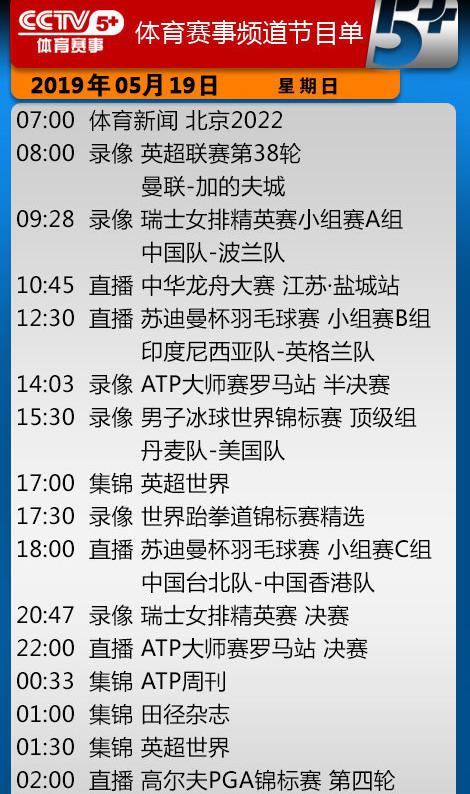 CCTV 5+
体育赛事

体育赛事频道节目单

5+

2019年05月19日 星期日

07:00 体育新闻 北京2022
08:00 录像 英超联赛第38轮
曼联-加的夫城
09:28 录像 瑞士女排精英赛小组赛A组
中国队-波兰队
10:45 直播 中华龙舟大赛 江苏·盐城站
12:30 直播 苏迪曼杯羽毛球赛 小组赛B组
印度尼西亚队-英格兰队
14:03 录像 ATP大师赛罗马站 半决赛
15:30 录像 男子冰球世界锦标赛 顶级组
丹麦队-美国队
17:00 集锦 英超世界
17:30 录像 世界跆拳道锦标赛精选
18:00 直播 苏迪曼杯羽毛球赛 小组赛C组
中国台北队-中国香港队
20:47 录像 瑞士女排精英赛 决赛
22:00 直播 ATP大师赛罗马站 决赛
00:33 集锦 ATP周刊
01:00 集锦 田径杂志
01:30 集锦 英超世界
02:00 直播 高尔夫PGA锦标赛 第四轮